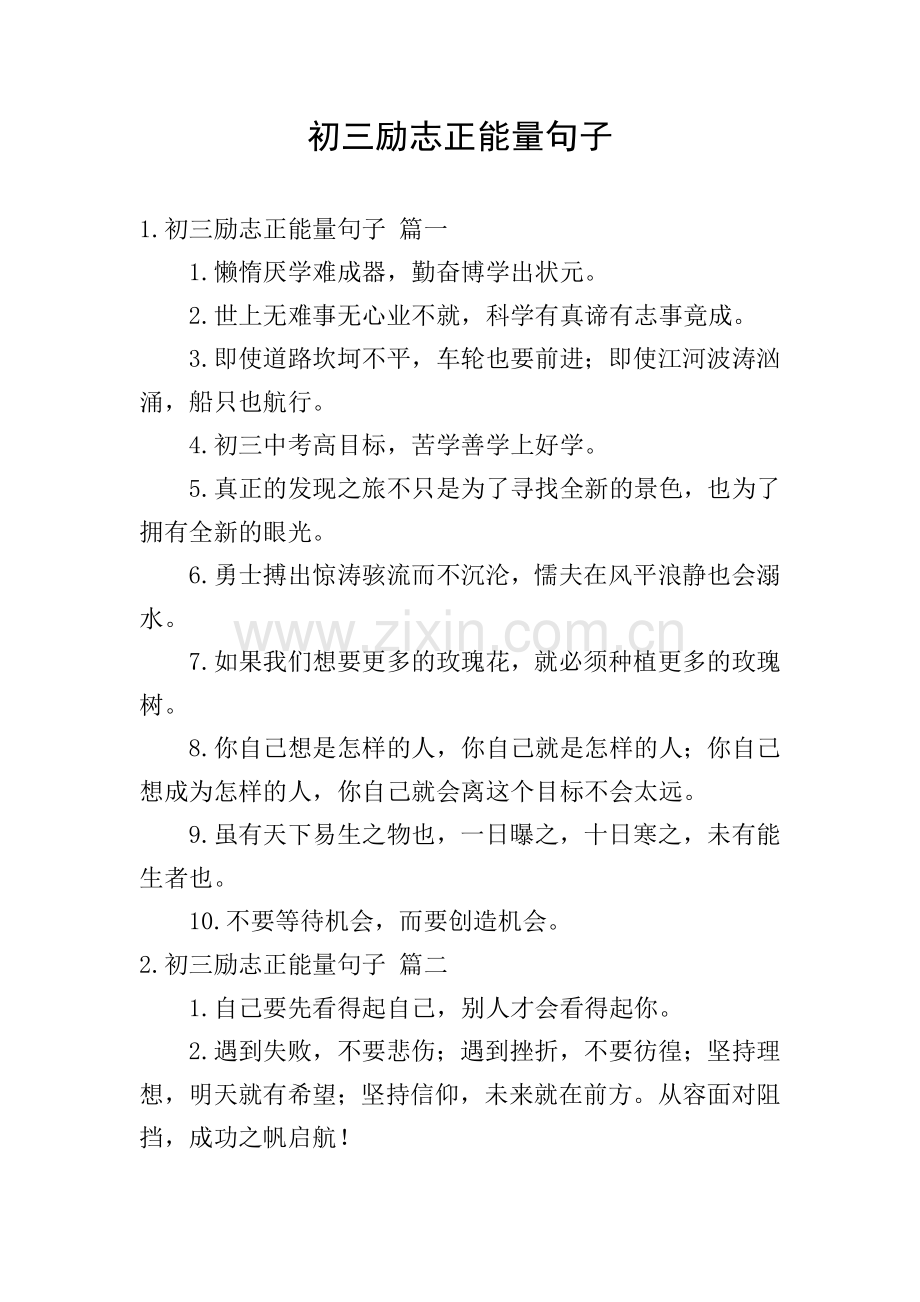 初三励志正能量句子

1.初三励志正能量句子 篇一

1.懒惰厌学难成器，勤奋博学出状元。

2.世上无难事无心业不就，科学有真谛有志事竟成。

3.即使道路坎坷不平，车轮也要前进；即使江河波涛汹涌，船只也航行。

4.初三中考高目标，苦学善学上好学。

5.真正的发现之旅不只是为了寻找全新的景色，也为了拥有全新的眼光。

6.勇士搏出惊涛骇流而不沉沦，懦夫在风平浪静也会溺水。

7.如果我们想要更多的玫瑰花，就必须种植更多的玫瑰树。

8.你自己想是怎样的人，你自己就是怎样的人；你自己想成为怎样的人，你自己就会离这个目标不会太远。

9.虽有天下易生之物也，一日曝之，十日寒之，未有能生者也。

10.不要等待机会，而要创造机会。

2.初三励志正能量句子 篇二

1.自己要先看得起自己，别人才会看得起你。

2.遇到失败，不要悲伤；遇到挫折，不要彷徨；坚持理想，明天就有希望；坚持信仰，未来就在前方。从容面对阻挡，成功之帆启航！

www.zixin.com.cn